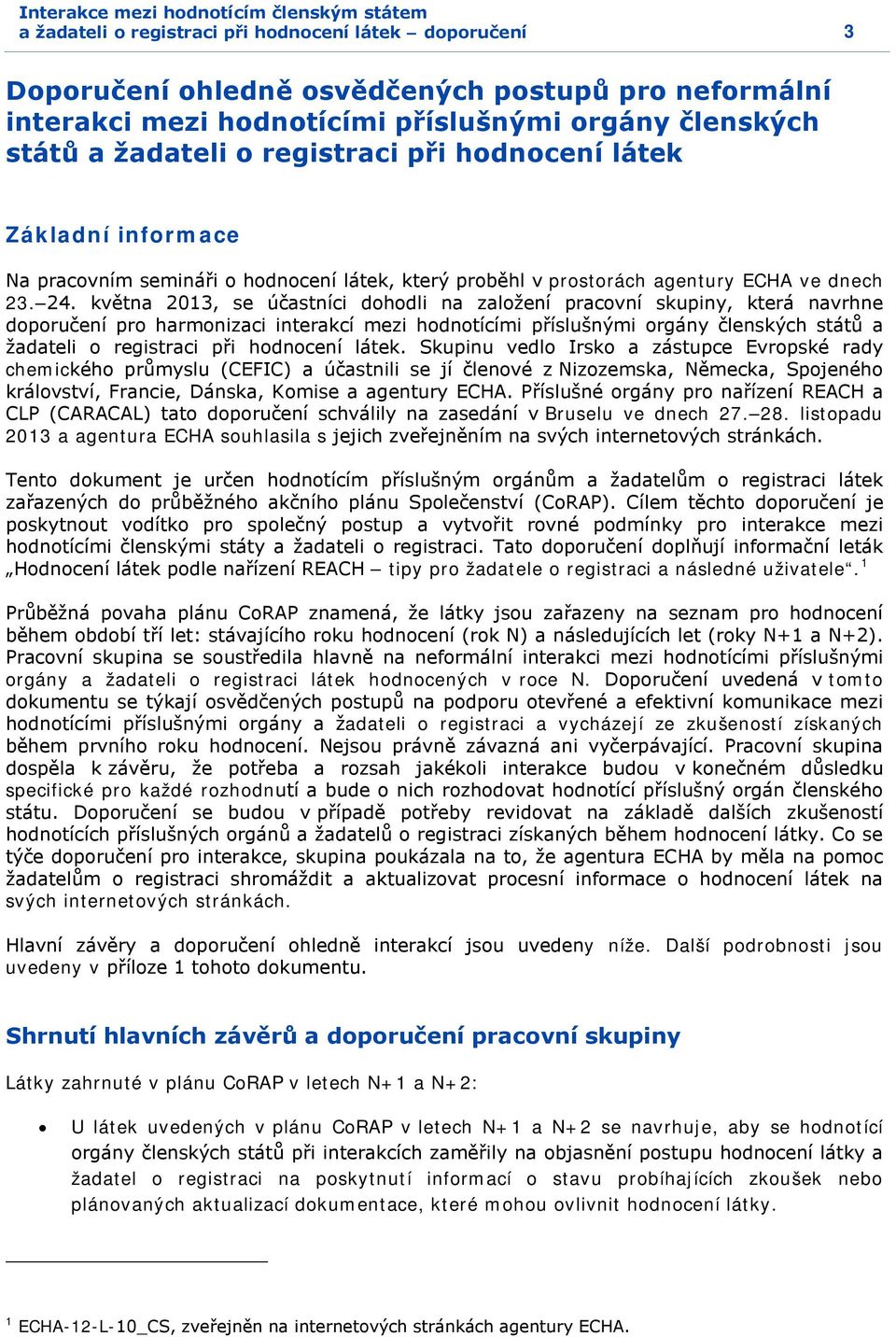 Interakce mezi hodnotícím členským státem
a žadateli o registraci při hodnocení látek – doporučení 3

Doporučení ohledně osvědčených postupů pro neformální interakci mezi hodnotícími příslušnými orgány členských států a žadateli o registraci při hodnocení látek

Základní informace

Na pracovním semináři o hodnocení látek, který proběhl v prostorách agentury ECHA ve dnech 23.–24. května 2013, se účastníci dohodli na založení pracovní skupiny, která navrhne doporučení pro harmonizaci interakcí mezi hodnotícími příslušnými orgány členských států a žadateli o registraci při hodnocení látek. Skupinu vedlo Irsko a zástupce Evropské rady chemického průmyslu (CEFIC) a účastnili se jí členové z Nizozemska, Německa, Spojeného království, Francie, Dánska, Komise a agentury ECHA. Příslušné orgány pro nařízení REACH a CLP (CARACAL) tato doporučení schválily na zasedání v Bruselu ve dnech 27.–28. listopadu 2013 a agentura ECHA souhlasila s jejich zveřejněním na svých internetových stránkách.

Tento dokument je určen hodnotícím příslušným orgánům a žadatelům o registraci látek zařazených do průběžného akčního plánu Společenství (CoRAP). Cílem těchto doporučení je poskytnout vodítko pro společný postup a vytvořit rovné podmínky pro interakce mezi hodnotícími členskými státy a žadateli o registraci. Tato doporučení doplňují informační leták „Hodnocení látek podle nařízení REACH – tipy pro žadatele o registraci a následné uživatele“.$^1$

Průběžná povaha plánu CoRAP znamená, že látky jsou zařazeny na seznam pro hodnocení během období tří let: stávajícího roku hodnocení (rok N) a následujících let (roky N+1 a N+2). Pracovní skupina se soustředila hlavně na neformální interakci mezi hodnotícími příslušnými orgány a žadateli o registraci látek hodnocených v roce N. Doporučení uvedená v tomto dokumentu se týkají osvědčených postupů na podporu otevřené a efektivní komunikace mezi hodnotícími příslušnými orgány a žadateli o registraci a vycházejí ze zkušeností získaných během prvního roku hodnocení. Nejsou právně závazná ani vyčerpávající. Pracovní skupina dospěla k závěru, že potřeba a rozsah jakékoli interakce budou v konečném důsledku specifické pro každé rozhodnutí a bude o nich rozhodovat hodnotící příslušný orgán členského státu. Doporučení se budou v případě potřeby revidovat na základě dalších zkušeností hodnotících příslušných orgánů a žadatelů o registraci získaných během hodnocení látky. Co se týče doporučení pro interakce, skupina poukázala na to, že agentura ECHA by měla na pomoc žadatelům o registraci shromáždit a aktualizovat procesní informace o hodnocení látek na svých internetových stránkách.

Hlavní závěry a doporučení ohledně interakcí jsou uvedeny níže. Další podrobnosti jsou uvedeny v příloze 1 tohoto dokumentu.

Shrnutí hlavních závěrů a doporučení pracovní skupiny

Látky zahrnuté v plánu CoRAP v letech N+1 a N+2:

• U látek uvedených v plánu CoRAP v letech N+1 a N+2 se navrhuje, aby se hodnotící orgány členských států při interakcích zaměřily na objasnění postupu hodnocení látky a žadatel o registraci na poskytnutí informací o stavu probíhajících zkoušek nebo plánovaných aktualizací dokumentace, které mohou ovlivnit hodnocení látky.

$^1$ ECHA-12-L-10_CS, zveřejněn na internetových stránkách agentury ECHA.